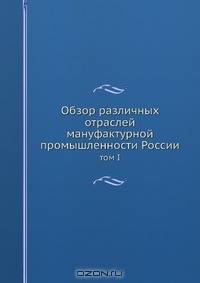 Обзор различных отраслей мануфактурной промышленности России

том I

OZON.ru